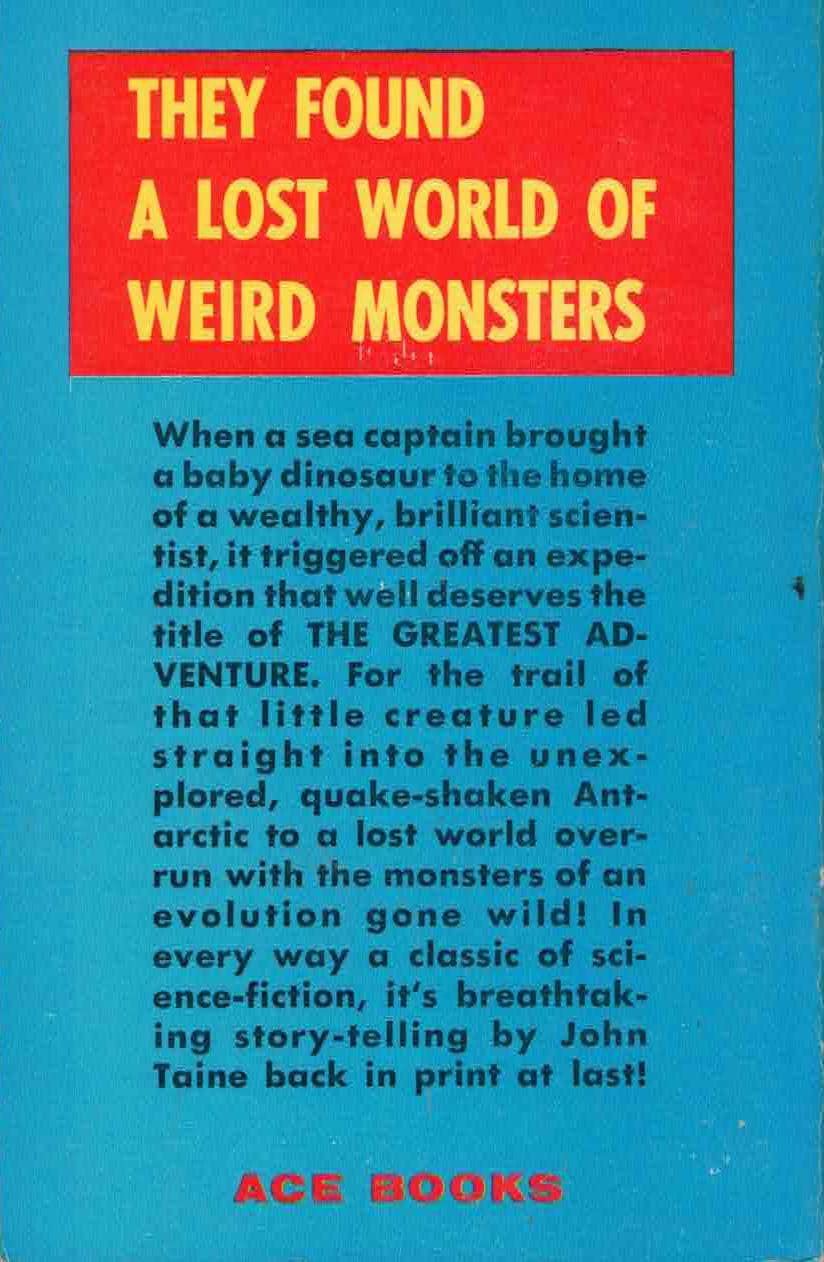 THEY FOUND A LOST WORLD OF WEIRD MONSTERS

When a sea captain brought a baby dinosaur to the home of a wealthy, brilliant scientist, it triggered off an expedition that well deserves the title of THE GREATEST ADVENTURE. For the trail of that little creature led straight into the unexplored, quake-shaken Antarctic to a lost world overrun with the monsters of an evolution gone wild! In every way a classic of science-fiction, it's breathtaking story-telling by John Taine back in print at last!

ACE BOOKS